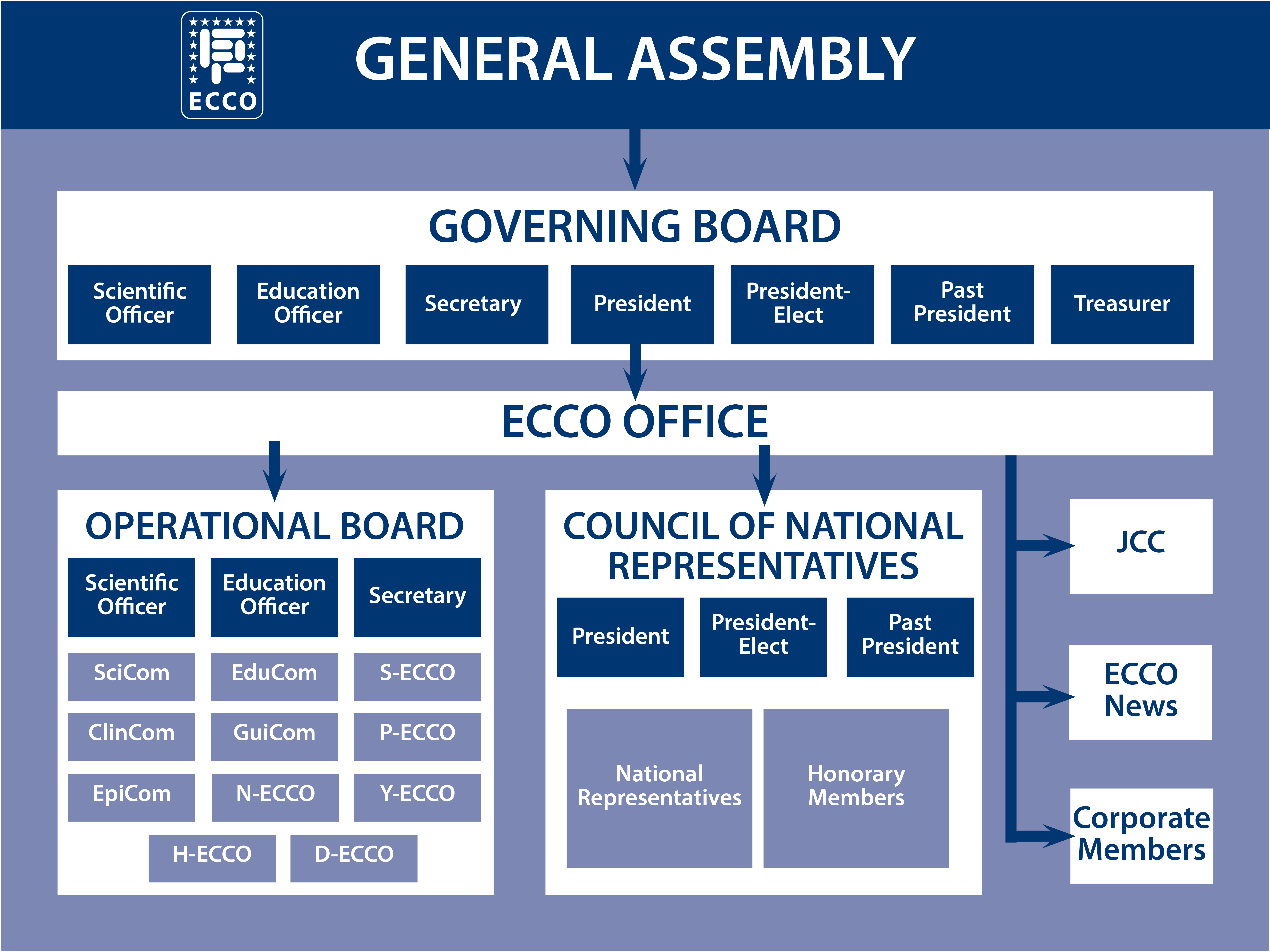 ECCO

GENERAL ASSEMBLY

GOVERNING BOARD

Scientific Officer

Education Officer

Secretary

President

President-Elect

Past President

Treasurer

ECCO OFFICE

OPERATIONAL BOARD

Scientific Officer

Education Officer

Secretary

SciCom

EduCom

S-ECCO

ClinCom

GuiCom

P-ECCO

EpiCom

N-ECCO

Y-ECCO

H-ECCO

D-ECCO

COUNCIL OF NATIONAL REPRESENTATIVES

President

President-Elect

Past President

National Representatives

Honorary Members

JCC

ECCO News

Corporate Members